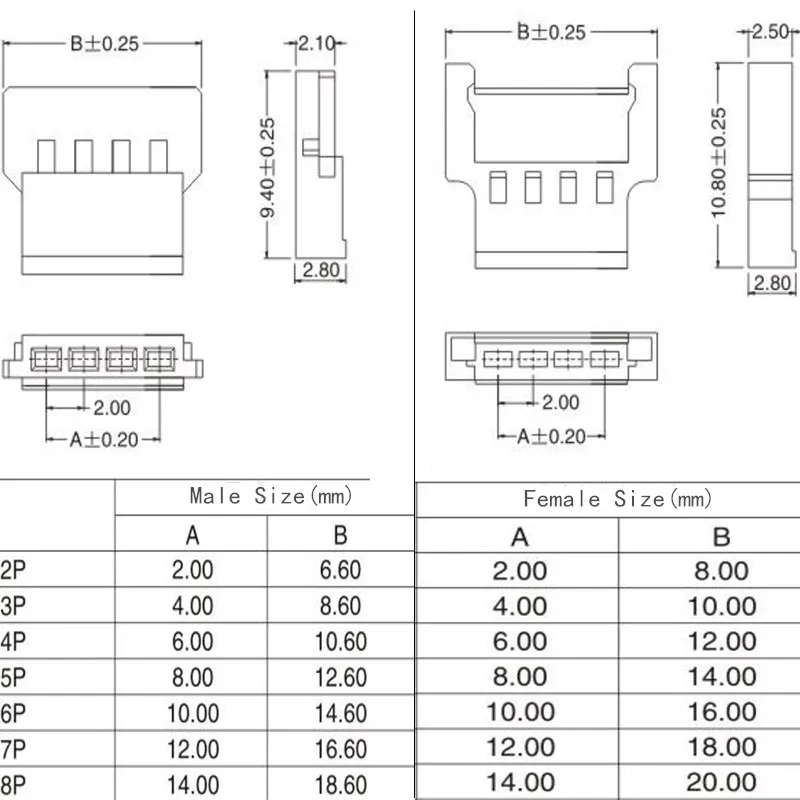 B±0.25

2.10

9.40±0.25

2.80

2.00

A±0.20

B±0.25

2.50

10.80±0.25

2.80

2.00

A±0.20

| | Male Size(mm) | |
|---|---|---|
| | A | B |
| 2P | 2.00 | 6.60 |
| 3P | 4.00 | 8.60 |
| 4P | 6.00 | 10.60 |
| 5P | 8.00 | 12.60 |
| 6P | 10.00 | 14.60 |
| 7P | 12.00 | 16.60 |
| 8P | 14.00 | 18.60 |

| Female Size(mm) | |
|---|---|
| A | B |
| 2.00 | 8.00 |
| 4.00 | 10.00 |
| 6.00 | 12.00 |
| 8.00 | 14.00 |
| 10.00 | 16.00 |
| 12.00 | 18.00 |
| 14.00 | 20.00 |